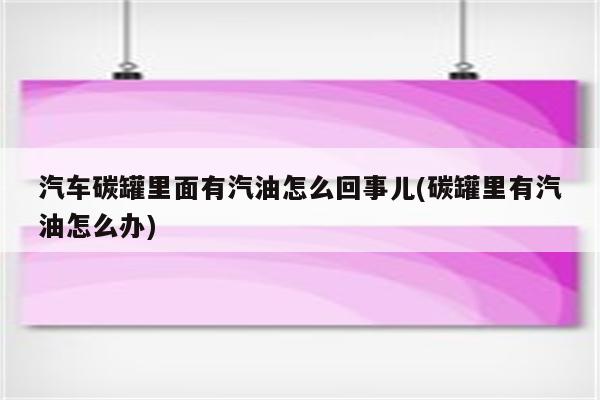 汽车碳罐里面有汽油怎么回事儿(碳罐里有汽油怎么办)